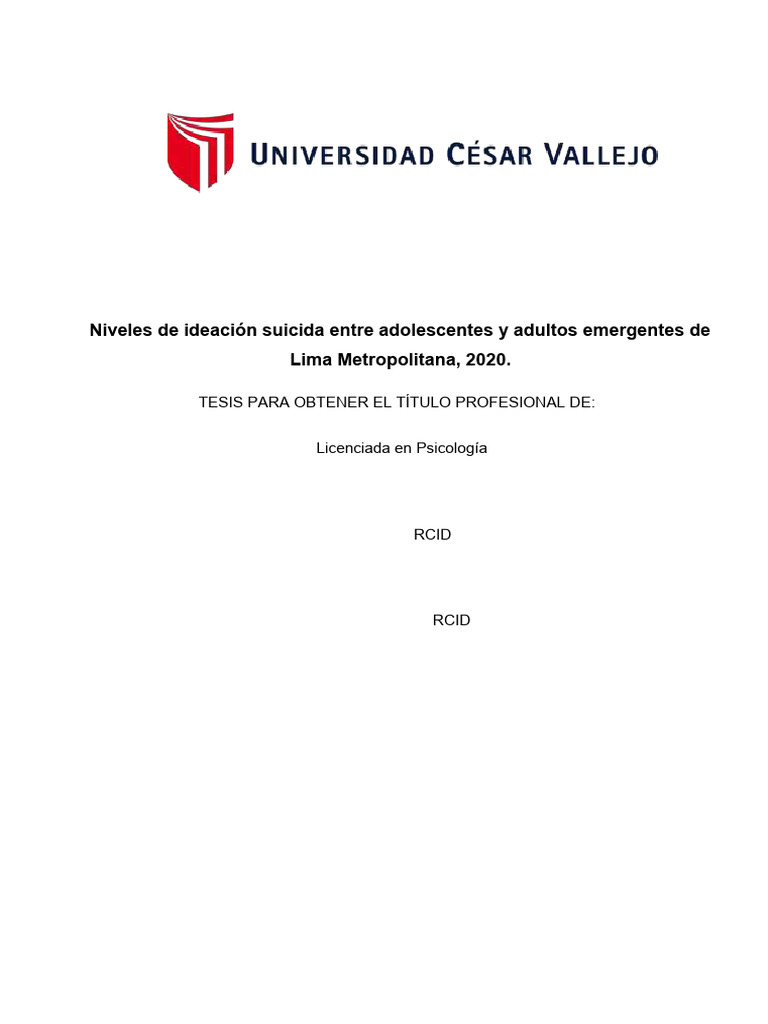 UNIVERSIDAD CÉSAR VALLEJO

Niveles de ideación suicida entre adolescentes y adultos emergentes de Lima Metropolitana, 2020.

TESIS PARA OBTENER EL TÍTULO PROFESIONAL DE:

Licenciada en Psicología

RCID

RCID